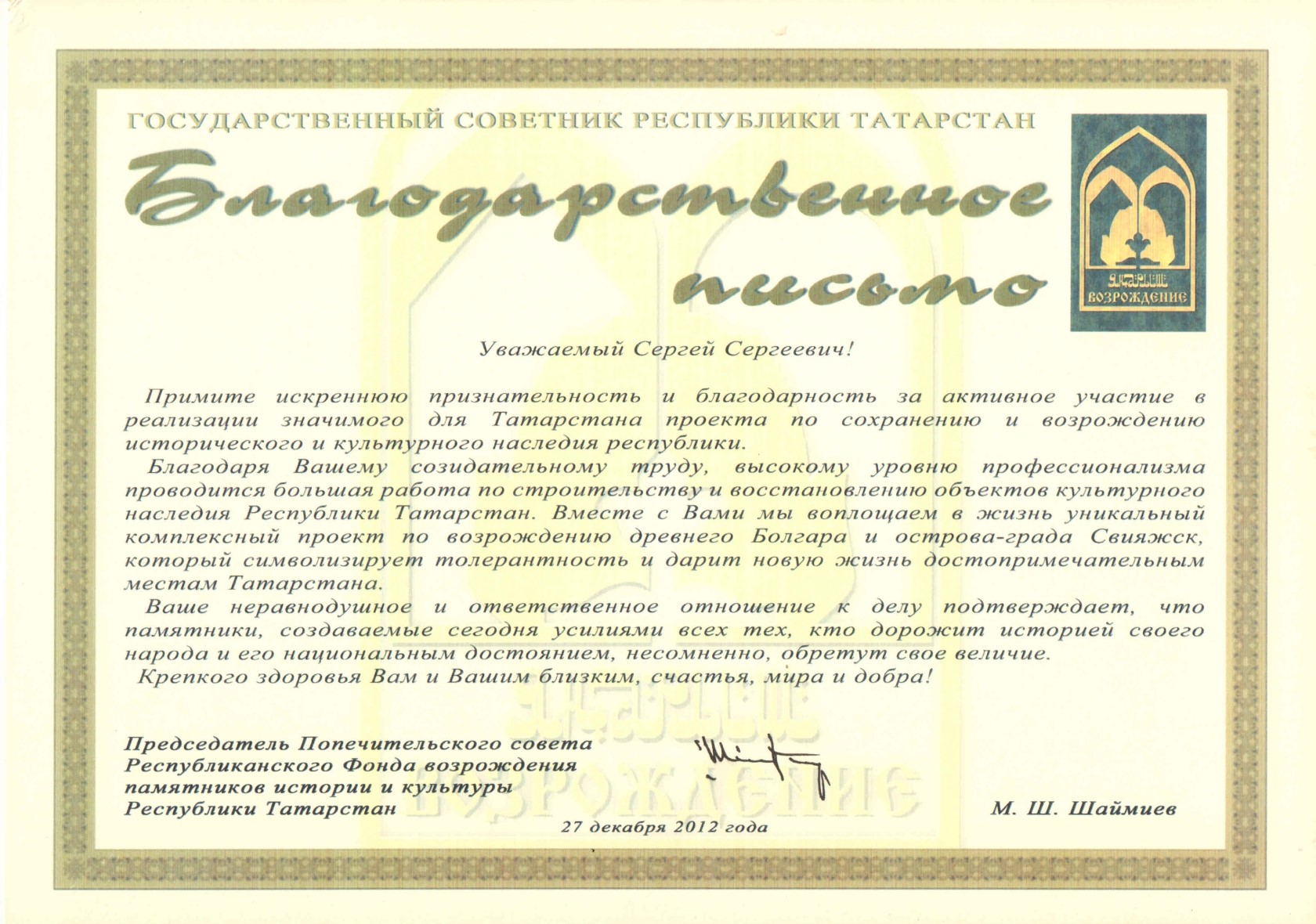 ГОСУДАРСТВЕННЫЙ СОВЕТНИК РЕСПУБЛИКИ ТАТАРСТАН

Благодарственное письмо

ВОЗРОЖДЕНИЕ

Уважаемый Сергей Сергеевич!

Примите искреннюю признательность и благодарность за активное участие в реализации значимого для Татарстана проекта по сохранению и возрождению исторического и культурного наследия республики.

Благодаря Вашему созидательному труду, высокому уровню профессионализма проводится большая работа по строительству и восстановлению объектов культурного наследия Республики Татарстан. Вместе с Вами мы воплощаем в жизнь уникальный комплексный проект по возрождению древнего Болгара и острова-града Свияжск, который символизирует толерантность и дарит новую жизнь достопримечательным местам Татарстана.

Ваше неравнодушное и ответственное отношение к делу подтверждает, что памятники, создаваемые сегодня усилиями всех тех, кто дорожит историей своего народа и его национальным достоянием, несомненно, обретут свое величие.

Крепкого здоровья Вам и Вашим близким, счастья, мира и добра!

Председатель Попечительского совета
Республиканского Фонда возрождения
памятников истории и культуры
Республики Татарстан

М. Ш. Шаймиев

27 декабря 2012 года

ВОЗРОЖДЕНИЕ